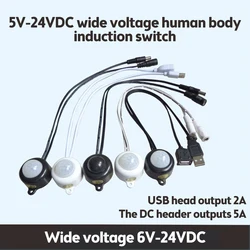 5V-24VDC wide voltage human body induction switch

USB head output 2A
The DC header outputs 5A

Wide voltage 6V-24VDC